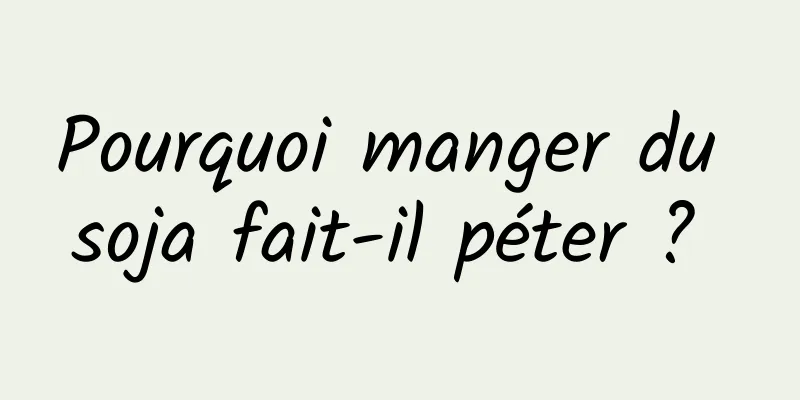 Pourquoi manger du soja fait-il péter ?